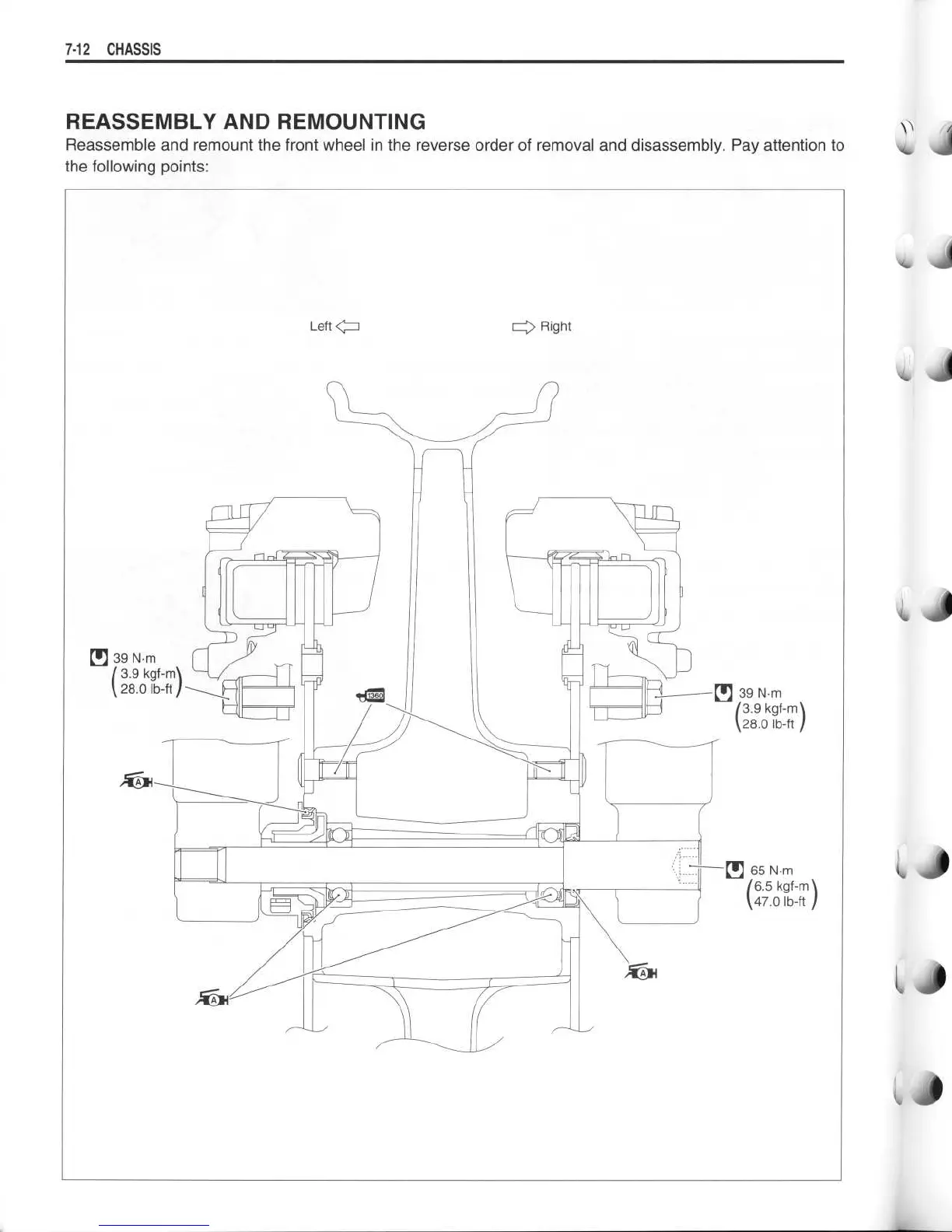 7-12 CHASSIS

REASSEMBLY AND REMOUNTING

Reassemble and remount the front wheel in the reverse order of removal and disassembly. Pay attention to the following points:

Left

Right

39 N·m (3.9 kgf-m 28.0 lb-ft)

1360

39 N·m (3.9 kgf-m 28.0 lb-ft)

A

65 N·m (6.5 kgf-m 47.0 lb-ft)

A

A